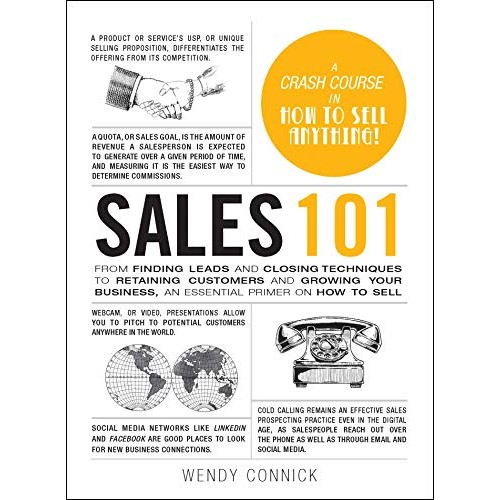 A PRODUCT OR SERVICE'S USP, OR UNIQUE SELLING PROPOSITION, DIFFERENTIATES THE OFFERING FROM ITS COMPETITION.

A CRASH COURSE IN HOW TO SELL ANYTHING!

A QUOTA, OR SALES GOAL, IS THE AMOUNT OF REVENUE A SALESPERSON IS EXPECTED TO GENERATE OVER A GIVEN PERIOD OF TIME, AND MEASURING IT IS THE EASIEST WAY TO DETERMINE COMMISSIONS.

SALES 101

FROM FINDING LEADS AND CLOSING TECHNIQUES TO RETAINING CUSTOMERS AND GROWING YOUR BUSINESS, AN ESSENTIAL PRIMER ON HOW TO SELL

WEBCAM, OR VIDEO, PRESENTATIONS ALLOW YOU TO PITCH TO POTENTIAL CUSTOMERS ANYWHERE IN THE WORLD.

SOCIAL MEDIA NETWORKS LIKE LINKEDIN AND FACEBOOK ARE GOOD PLACES TO LOOK FOR NEW BUSINESS CONNECTIONS.

COLD CALLING REMAINS AN EFFECTIVE SALES PROSPECTING PRACTICE EVEN IN THE DIGITAL AGE, AS SALESPEOPLE REACH OUT OVER THE PHONE AS WELL AS THROUGH EMAIL AND SOCIAL MEDIA.

WENDY CONNICK